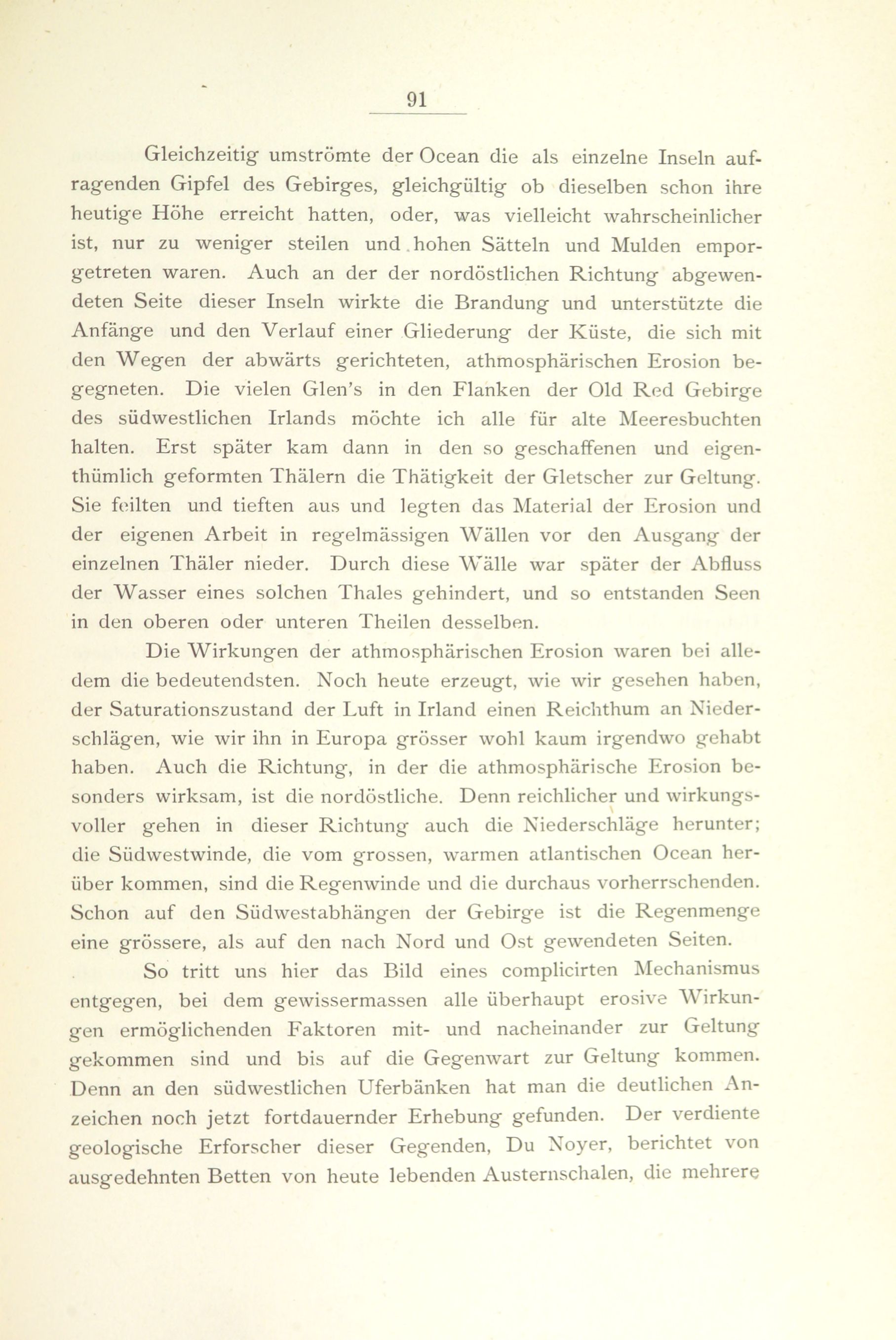 91

Gleichzeitig umströmte der Ocean die als einzelne Inseln aufragenden Gipfel des Gebirges, gleichgültig ob dieselben schon ihre heutige Höhe erreicht hatten, oder, was vielleicht wahrscheinlicher ist, nur zu weniger steilen und hohen Sätteln und Mulden emporgetreten waren. Auch an der der nordöstlichen Richtung abgewendeten Seite dieser Inseln wirkte die Brandung und unterstützte die Anfänge und den Verlauf einer Gliederung der Küste, die sich mit den Wegen der abwärts gerichteten, athmosphärischen Erosion begegneten. Die vielen Glen's in den Flanken der Old Red Gebirge des südwestlichen Irlands möchte ich alle für alte Meeresbuchten halten. Erst später kam dann in den so geschaffenen und eigenthümlich geformten Thälern die Thätigkeit der Gletscher zur Geltung. Sie feilten und tieften aus und legten das Material der Erosion und der eigenen Arbeit in regelmässigen Wällen vor den Ausgang der einzelnen Thäler nieder. Durch diese Wälle war später der Abfluss der Wasser eines solchen Thales gehindert, und so entstanden Seen in den oberen oder unteren Theilen desselben.

Die Wirkungen der athmosphärischen Erosion waren bei alledem die bedeutendsten. Noch heute erzeugt, wie wir gesehen haben, der Saturationszustand der Luft in Irland einen Reichthum an Niederschlägen, wie wir ihn in Europa grösser wohl kaum irgendwo gehabt haben. Auch die Richtung, in der die athmosphärische Erosion besonders wirksam, ist die nordöstliche. Denn reichlicher und wirkungsvoller gehen in dieser Richtung auch die Niederschläge herunter; die Südwestwinde, die vom grossen, warmen atlantischen Ocean herüber kommen, sind die Regenwinde und die durchaus vorherrschenden. Schon auf den Südwestabhängen der Gebirge ist die Regenmenge eine grössere, als auf den nach Nord und Ost gewendeten Seiten.

So tritt uns hier das Bild eines complicirten Mechanismus entgegen, bei dem gewissermassen alle überhaupt erosive Wirkungen ermöglichenden Faktoren mit- und nacheinander zur Geltung gekommen sind und bis auf die Gegenwart zur Geltung kommen. Denn an den südwestlichen Uferbänken hat man die deutlichen Anzeichen noch jetzt fortdauernder Erhebung gefunden. Der verdiente geologische Erforscher dieser Gegenden, Du Noyer, berichtet von ausgedehnten Betten von heute lebenden Austernschalen, die mehrere